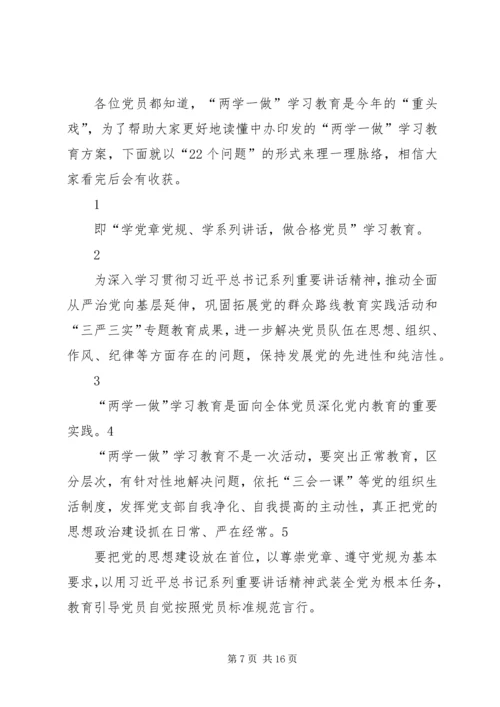 各位党员都知道，“两学一做”学习教育是今年的“重头戏”，为了帮助大家更好地读懂中办印发的“两学一做”学习教育方案，下面就以“22个问题”的形式来理一理脉络，相信大家看完后会有收获。

1

即“学党章党规、学系列讲话，做合格党员”学习教育。

2

为深入学习贯彻习近平总书记系列重要讲话精神，推动全面从严治党向基层延伸，巩固拓展党的群众路线教育实践活动和“三严三实”专题教育成果，进一步解决党员队伍在思想、组织、作风、纪律等方面存在的问题，保持发展党的先进性和纯洁性。

3

“两学一做”学习教育是面向全体党员深化党内教育的重要实践。4

“两学一做”学习教育不是一次活动，要突出正常教育，区分层次，有针对性地解决问题，依托“三会一课”等党的组织生活制度，发挥党支部自我净化、自我提高的主动性，真正把党的思想政治建设抓在日常、严在经常。5

要把党的思想建设放在首位，以尊崇党章、遵守党规为基本要求，以用习近平总书记系列重要讲话精神武装全党为根本任务，教育引导党员自觉按照党员标准规范言行。

第7页 共16页